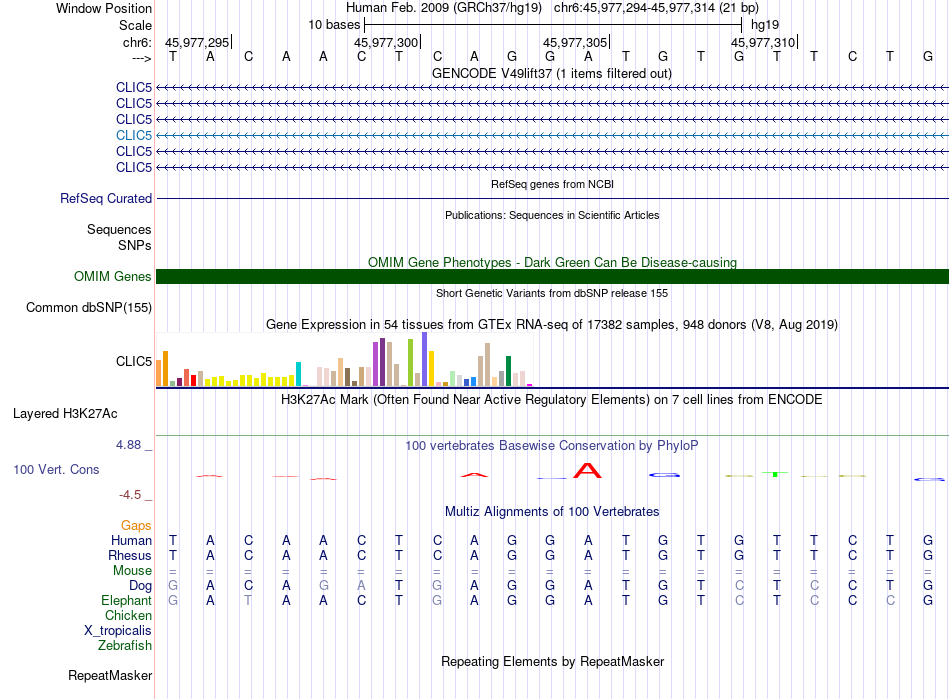 Window Position Human Feb. 2009 (GRCh37/hg19) chr6:45,977,294-45,977,314 (21 bp)
Scale 10 bases hg19
chr6: 45,977,295 45,977,300 45,977,305 45,977,310
---> T A C A A C T C A G G A T G T G T T C T G
GENCODE V49lift37 (1 items filtered out)
CLIC5
CLIC5
CLIC5
CLIC5
CLIC5
CLIC5
RefSeq genes from NCBI
RefSeq Curated
Publications: Sequences in Scientific Articles
Sequences
SNPs
OMIM Gene Phenotypes - Dark Green Can Be Disease-causing
OMIM Genes
Short Genetic Variants from dbSNP release 155
Common dbSNP(155)
Gene Expression in 54 tissues from GTEx RNA-seq of 17382 samples, 948 donors (V8, Aug 2019)
CLIC5
H3K27Ac Mark (Often Found Near Active Regulatory Elements) on 7 cell lines from ENCODE
Layered H3K27Ac
4.88 _
100 vertebrates Basewise Conservation by PhyloP
100 Vert. Cons
-4.5 _
Multiz Alignments of 100 Vertebrates
Gaps
Human T A C A A C T C A G G A T G T G T T C T G
Rhesus T A C A A C T C A G G A T G T G T T C T G
Mouse = = = = = = = = = = = = = = = = = = = = =
Dog G A C A G A T G A G G A T G T C T C C T G
Elephant G A T A A C T G A G G A T G T C T C C C G
Chicken
X_tropicalis
Zebrafish
Repeating Elements by RepeatMasker
RepeatMasker